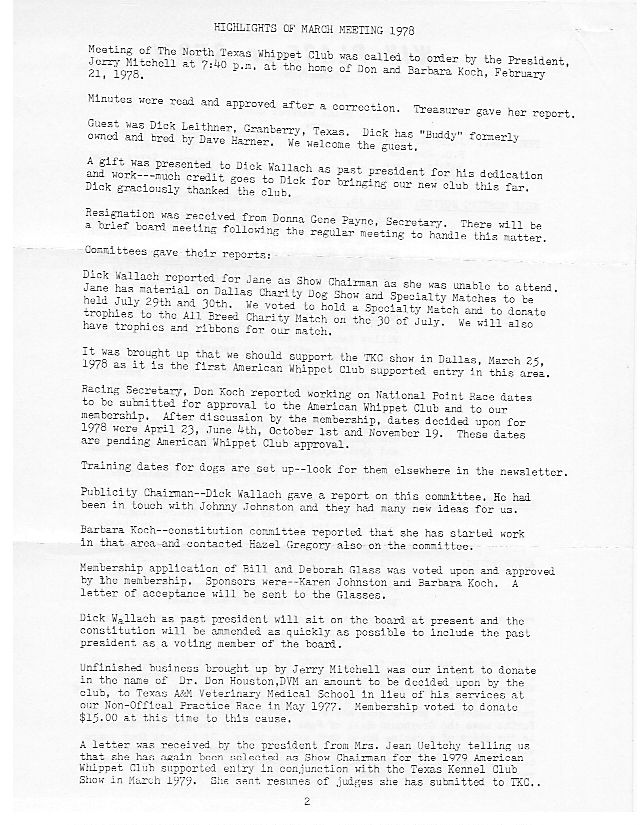 HIGHLIGHTS OF MARCH MEETING 1978

Meeting of The North Texas Whippet Club was called to order by the President, Jerry Mitchell at 7:40 p.m. at the home of Don and Barbara Koch, February 21, 1978.

Minutes were read and approved after a correction. Treasurer gave her report.

Guest was Dick Leithner, Granberry, Texas. Dick has "Buddy" formerly owned and bred by Dave Harner. We welcome the guest.

A gift was presented to Dick Wallach as past president for his dedication and work---much credit goes to Dick for bringing our new club this far. Dick graciously thanked the club.

Resignation was received from Donna Gene Payne, Secretary. There will be a brief board meeting following the regular meeting to handle this matter.

Committees gave their reports:

Dick Wallach reported for Jane as Show Chairman as she was unable to attend. Jane has material on Dallas Charity Dog Show and Specialty Matches to be held July 29th and 30th. We voted to hold a Specialty Match and to donate trophies to the All Breed Charity Match on the 30 of July. We will also have trophies and ribbons for our match.

It was brought up that we should support the TKC show in Dallas, March 25, 1978 as it is the first American Whippet Club supported entry in this area.

Racing Secretary, Don Koch reported working on National Point Race dates to be submitted for approval to the American Whippet Club and to our membership. After discussion by the membership, dates decided upon for 1978 were April 23, June 4th, October 1st and November 19. These dates are pending American Whippet Club approval.

Training dates for dogs are set up--look for them elsewhere in the newsletter.

Publicity Chairman--Dick Wallach gave a report on this committee. He had been in touch with Johnny Johnston and they had many new ideas for us.

Barbara Koch--constitution committee reported that she has started work in that area and contacted Hazel Gregory also on the committee.

Membership application of Bill and Deborah Glass was voted upon and approved by the membership. Sponsors were--Karen Johnston and Barbara Koch. A letter of acceptance will be sent to the Glasses.

Dick Wallach as past president will sit on the board at present and the constitution will be ammended as quickly as possible to include the past president as a voting member of the board.

Unfinished business brought up by Jerry Mitchell was our intent to donate in the name of Dr. Don Houston,DVM an amount to be decided upon by the club, to Texas A&M Veterinary Medical School in lieu of his services at our Non-Offical Practice Race in May 1977. Membership voted to donate $15.00 at this time to this cause.

A letter was received by the president from Mrs. Jean Ueltchy telling us that she has again been selected as Show Chairman for the 1979 American Whippet Club supported entry in conjunction with the Texas Kennel Club Show in March 1979. She sent resumes of judges she has submitted to TKC..

2